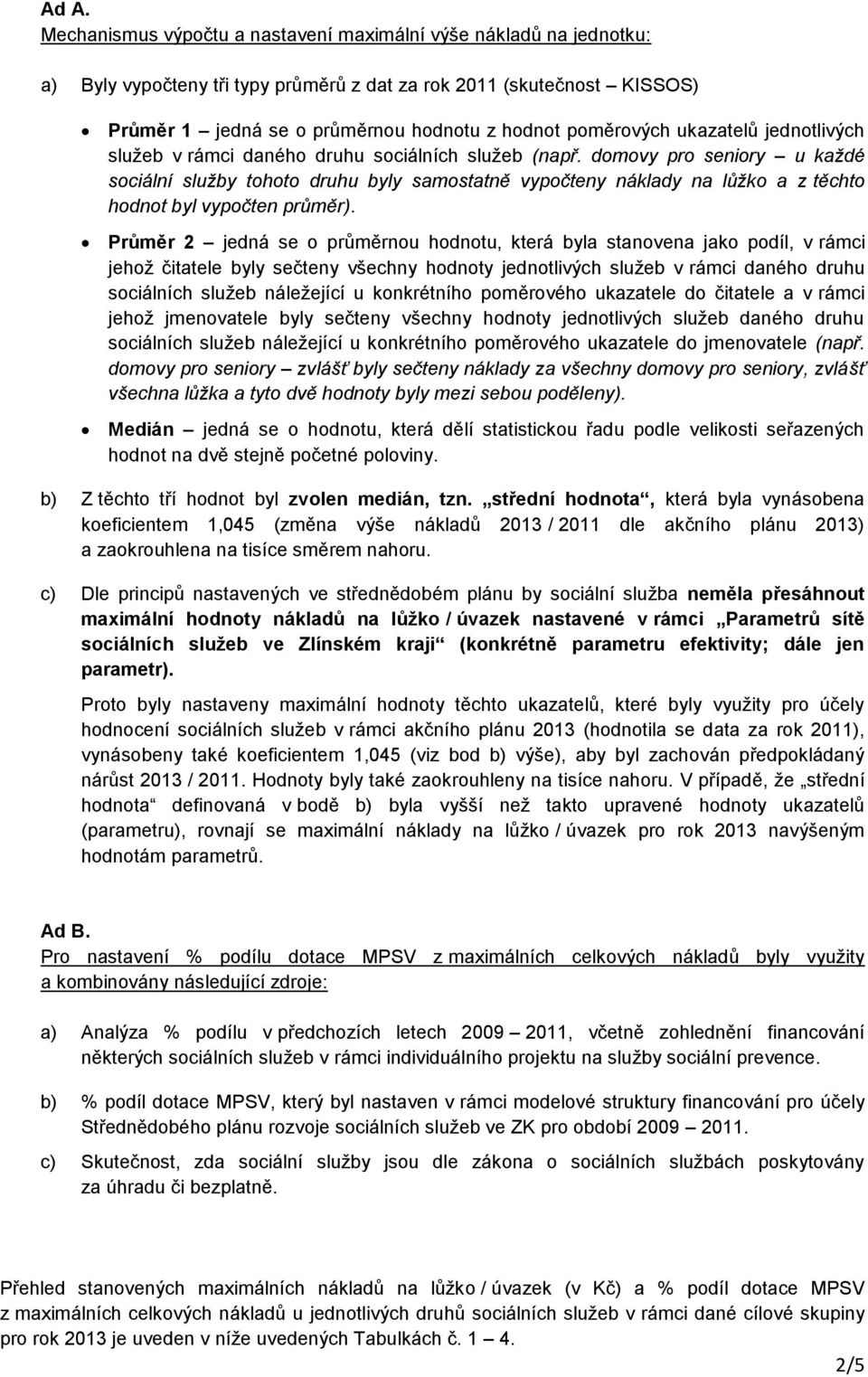 Ad A.
Mechanismus výpočtu a nastavení maximální výše nákladů na jednotku:

a) Byly vypočteny tři typy průměrů z dat za rok 2011 (skutečnost – KISSOS)

• Průměr 1 – jedná se o průměrnou hodnotu z hodnot poměrových ukazatelů jednotlivých služeb v rámci daného druhu sociálních služeb (např. domovy pro seniory – u každé sociální služby tohoto druhu byly samostatně vypočteny náklady na lůžko a z těchto hodnot byl vypočten průměr).

• Průměr 2 – jedná se o průměrnou hodnotu, která byla stanovena jako podíl, v rámci jehož čitatele byly sečteny všechny hodnoty jednotlivých služeb v rámci daného druhu sociálních služeb náležející u konkrétního poměrového ukazatele do čitatele a v rámci jehož jmenovatele byly sečteny všechny hodnoty jednotlivých služeb daného druhu sociálních služeb náležející u konkrétního poměrového ukazatele do jmenovatele (např. domovy pro seniory – zvlášť byly sečteny náklady za všechny domovy pro seniory, zvlášť všechna lůžka a tyto dvě hodnoty byly mezi sebou poděleny).

• Medián – jedná se o hodnotu, která dělí statistickou řadu podle velikosti seřazených hodnot na dvě stejně početné poloviny.

b) Z těchto tří hodnot byl zvolen medián, tzn. „střední hodnota“, která byla vynásobena koeficientem 1,045 (změna výše nákladů 2013 / 2011 dle akčního plánu 2013) a zaokrouhlena na tisíce směrem nahoru.

c) Dle principů nastavených ve střednědobém plánu by sociální služba neměla přesáhnout maximální hodnoty nákladů na lůžko / úvazek nastavené v rámci „Parametrů sítě sociálních služeb ve Zlínském kraji“ (konkrétně parametru efektivity; dále jen parametr).

Proto byly nastaveny maximální hodnoty těchto ukazatelů, které byly využity pro účely hodnocení sociálních služeb v rámci akčního plánu 2013 (hodnotila se data za rok 2011), vynásobeny také koeficientem 1,045 (viz bod b) výše), aby byl zachován předpokládaný nárůst 2013 / 2011. Hodnoty byly také zaokrouhleny na tisíce nahoru. V případě, že „střední hodnota“ definovaná v bodě b) byla vyšší než takto upravené hodnoty ukazatelů (parametru), rovnají se maximální náklady na lůžko / úvazek pro rok 2013 navýšeným hodnotám parametrů.

Ad B.
Pro nastavení % podílu dotace MPSV z maximálních celkových nákladů byly využity a kombinovány následující zdroje:

a) Analýza % podílu v předchozích letech 2009 – 2011, včetně zohlednění financování některých sociálních služeb v rámci individuálního projektu na služby sociální prevence.

b) % podíl dotace MPSV, který byl nastaven v rámci modelové struktury financování pro účely Střednědobého plánu rozvoje sociálních služeb ve ZK pro období 2009 – 2011.

c) Skutečnost, zda sociální služby jsou dle zákona o sociálních službách poskytovány za úhradu či bezplatně.

Přehled stanovených maximálních nákladů na lůžko / úvazek (v Kč) a % podíl dotace MPSV z maximálních celkových nákladů u jednotlivých druhů sociálních služeb v rámci dané cílové skupiny pro rok 2013 je uveden v níže uvedených Tabulkách č. 1 – 4.

2/5